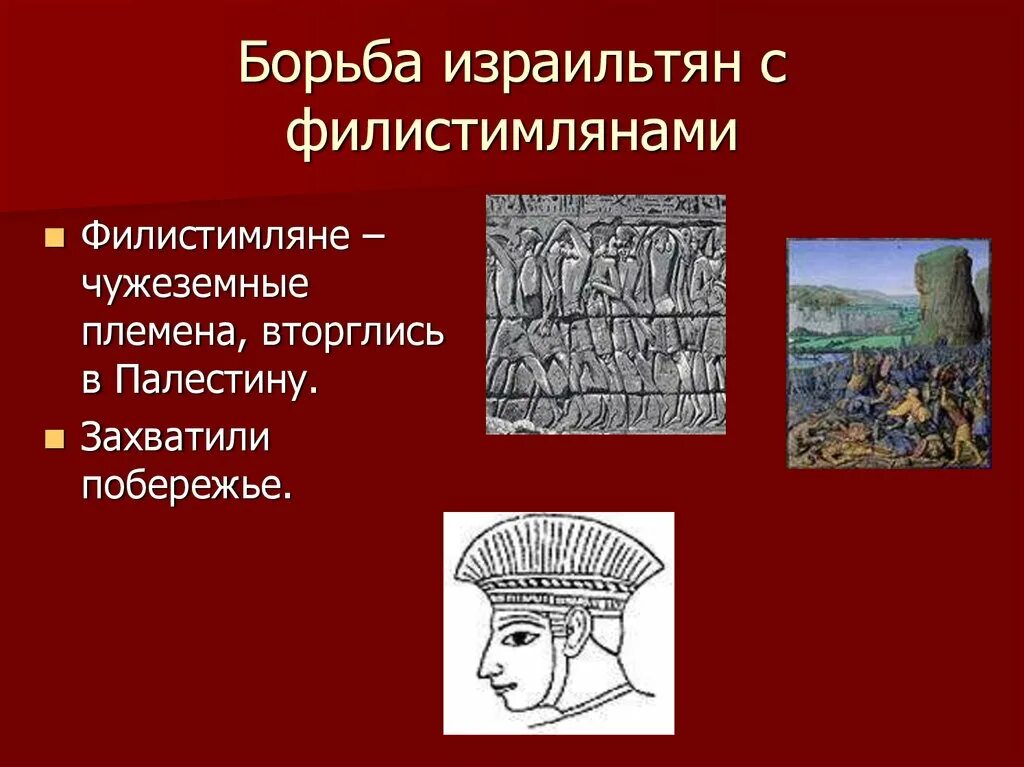 Борьба израильтян с филистимлянами

Филистимляне – чужеземные племена, вторглись в Палестину.

Захватили побережье.